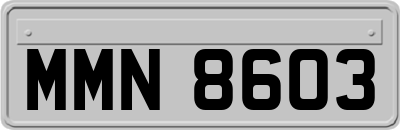 MMN 8603